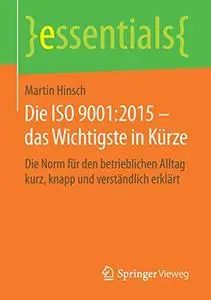 }essentials{

Martin Hinsch

Die ISO 9001:2015 – das Wichtigste in Kürze

Die Norm für den betrieblichen Alltag kurz, knapp und verständlich erklärt

Springer Vieweg